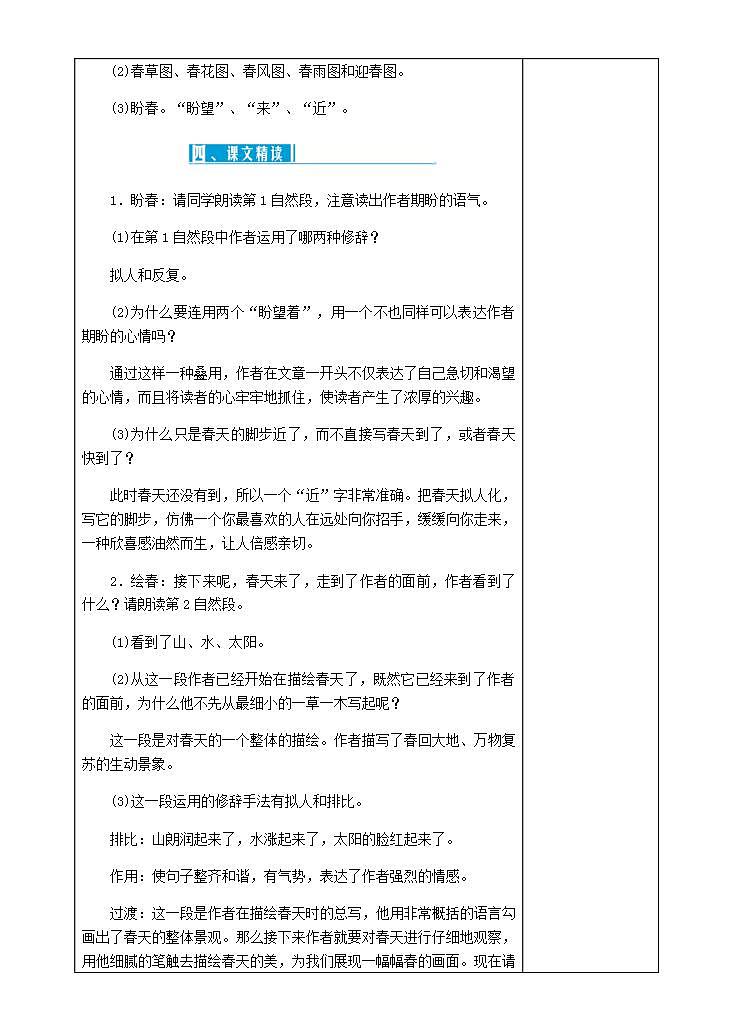 ⑵春草图、春花图、春风图、春雨图和迎春图。

⑶盼春。“盼望”、“来”、“近”。

四、课文精读

1．盼春：请同学朗读第1自然段，注意读出作者期盼的语气。

⑴在第1自然段中作者运用了哪两种修辞？

拟人和反复。

⑵为什么要连用两个“盼望着”，用一个不也同样可以表达作者期盼的心情吗？

通过这样一种叠用，作者在文章一开头不仅表达了自己急切和渴望的心情，而且将读者的心牢牢地抓住，使读者产生了浓厚的兴趣。

⑶为什么只是春天的脚步近了，而不直接写春天到了，或者春天快到了？

此时春天还没有到，所以一个“近”字非常准确。把春天拟人化，写它的脚步，仿佛一个你最喜欢的人在远处向你招手，缓缓向你走来，一种欣喜感油然而生，让人倍感亲切。

2．绘春：接下来呢，春天来了，走到了作者的面前，作者看到了什么？请朗读第2自然段。

⑴看到了山、水、太阳。

⑵从这一段作者已经开始在描绘春天了，既然它已经来到了作者的面前，为什么他不先从最细小的一草一木写起呢？

这一段是对春天的一个整体的描绘。作者描写了春回大地、万物复苏的生动景象。

⑶这一段运用的修辞手法有拟人和排比。

排比：山朗润起来了，水涨起来了，太阳的脸红起来了。

作用：使句子整齐和谐，有气势，表达了作者强烈的情感。

过渡：这一段是作者在描绘春天时的总写，他用非常概括的语言勾画出了春天的整体景观。那么接下来作者就要对春天进行仔细地观察，用他细腻的笔触去描绘春天的美，为我们展现一幅幅春的画面。现在请